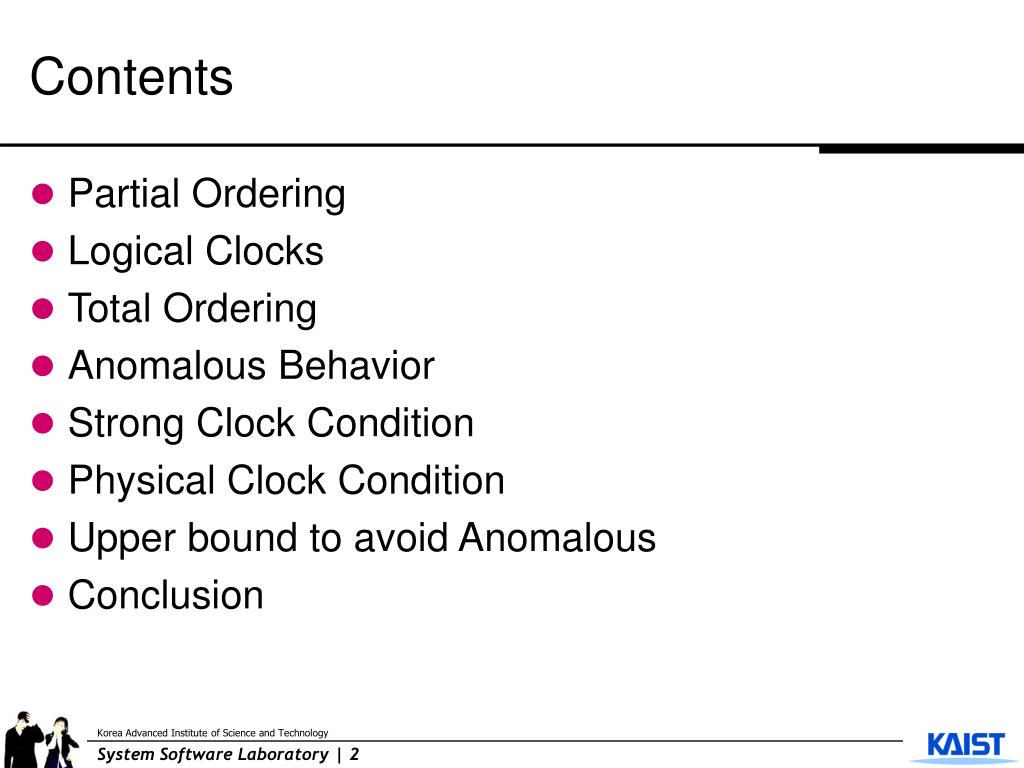 Contents

- Partial Ordering
- Logical Clocks
- Total Ordering
- Anomalous Behavior
- Strong Clock Condition
- Physical Clock Condition
- Upper bound to avoid Anomalous
- Conclusion

Korea Advanced Institute of Science and Technology

System Software Laboratory | 2

KAIST